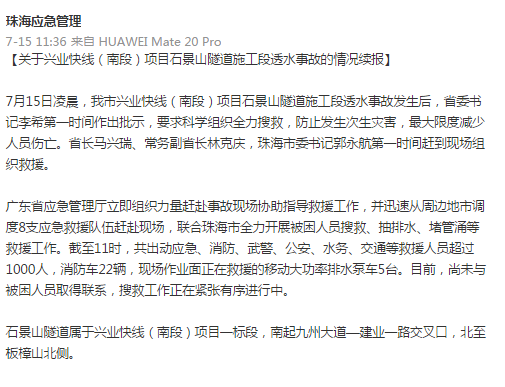 珠海应急管理
7-15 11:36 来自 HUAWEI Mate 20 Pro
【关于兴业快线（南段）项目石景山隧道施工段透水事故的情况续报】

7月15日凌晨，我市兴业快线（南段）项目石景山隧道施工段透水事故发生后，省委书记李希第一时间作出批示，要求科学组织全力搜救，防止发生次生灾害，最大限度减少人员伤亡。省长马兴瑞、常务副省长林克庆，珠海市委书记郭永航第一时间赶到现场组织救援。

广东省应急管理厅立即组织力量赶赴事故现场协助指导救援工作，并迅速从周边地市调度8支应急救援队伍赶赴现场，联合珠海市全力开展被困人员搜救、抽排水、堵管涌等救援工作。截至11时，共出动应急、消防、武警、公安、水务、交通等救援人员超过1000人，消防车22辆，现场作业面正在救援的移动大功率排水泵车5台。目前，尚未与被困人员取得联系，搜救工作正在紧张有序进行中。

石景山隧道属于兴业快线（南段）项目一标段，南起九州大道—建业一路交叉口，北至板樟山北侧。